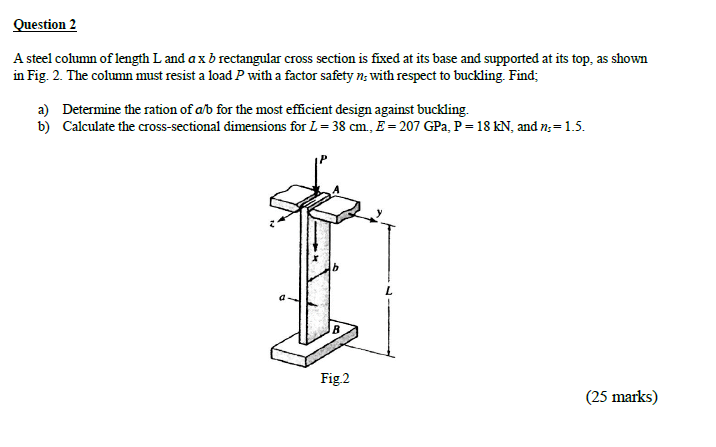 Question 2

A steel column of length L and $a$ x $b$ rectangular cross section is fixed at its base and supported at its top, as shown in Fig. 2. The column must resist a load $P$ with a factor safety $n_s$ with respect to buckling. Find;

a) Determine the ration of $a/b$ for the most efficient design against buckling.
b) Calculate the cross-sectional dimensions for $L = 38$ cm., $E = 207$ GPa, P = 18 kN, and $n_s = 1.5$.

P
A
y
z
x
b
a
L
B

Fig.2

(25 marks)